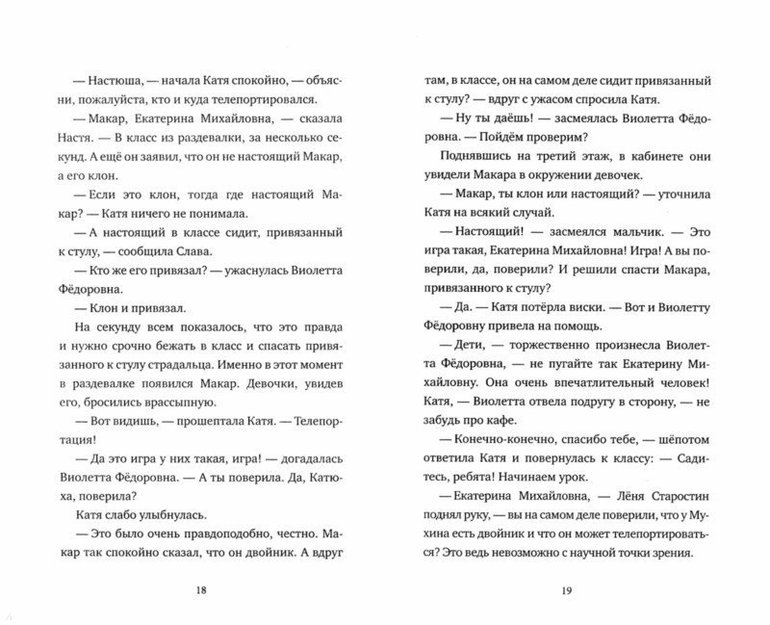 — Настюша, — начала Катя спокойно, — объясни, пожалуйста, кто и куда телепортировался.

— Макар, Екатерина Михайловна, — сказала Настя. — В класс из раздевалки, за несколько секунд. А ещё он заявил, что он не настоящий Макар, а его клон.

— Если это клон, тогда где настоящий Макар? — Катя ничего не понимала.

— А настоящий в классе сидит, привязанный к стулу, — сообщила Слава.

— Кто же его привязал? — ужаснулась Виолетта Фёдоровна.

— Клон и привязал.

На секунду всем показалось, что это правда и нужно срочно бежать в класс и спасать привязанного к стулу страдальца. Именно в этот момент в раздевалке появился Макар. Девочки, увидев его, бросились врассыпную.

— Вот видишь, — прошептала Катя. — Телепортация!

— Да это игра у них такая, игра! — догадалась Виолетта Фёдоровна. — А ты поверила. Да, Катюха, поверила?

Катя слабо улыбнулась.

— Это было очень правдоподобно, честно. Макар так спокойно сказал, что он двойник. А вдруг

18

там, в классе, он на самом деле сидит привязанный к стулу? — вдруг с ужасом спросила Катя.

— Ну ты даёшь! — засмеялась Виолетта Фёдоровна. — Пойдём проверим?

Поднявшись на третий этаж, в кабинете они увидели Макара в окружении девочек.

— Макар, ты клон или настоящий? — уточнила Катя на всякий случай.

— Настоящий! — засмеялся мальчик. — Это игра такая, Екатерина Михайловна! Игра! А вы поверили, да, поверили? И решили спасти Макара, привязанного к стулу?

— Да. — Катя потёрла виски. — Вот и Виолетту Фёдоровну привела на помощь.

— Дети, — торжественно произнесла Виолетта Фёдоровна, — не пугайте так Екатерину Михайловну. Она очень впечатлительный человек! Катя, — Виолетта отвела подругу в сторону, — не забудь про кафе.

— Конечно-конечно, спасибо тебе, — шёпотом ответила Катя и повернулась к классу: — Садитесь, ребята! Начинаем урок.

— Екатерина Михайловна, — Лёня Старостин поднял руку, — вы на самом деле поверили, что у Мухина есть двойник и что он может телепортироваться? Это ведь невозможно с научной точки зрения.

19